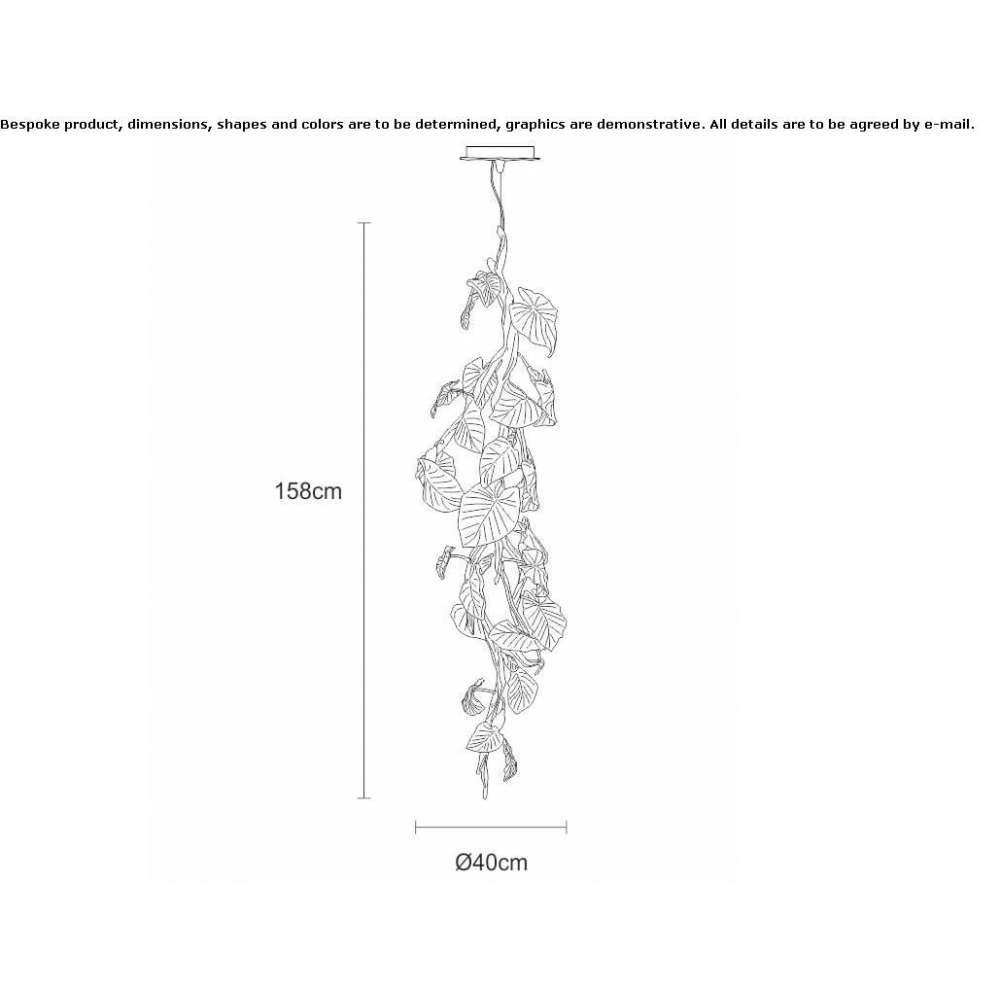 Bespoke product, dimensions, shapes and colors are to be determined, graphics are demonstrative. All details are to be agreed by e-mail.

158cm

Ø40cm